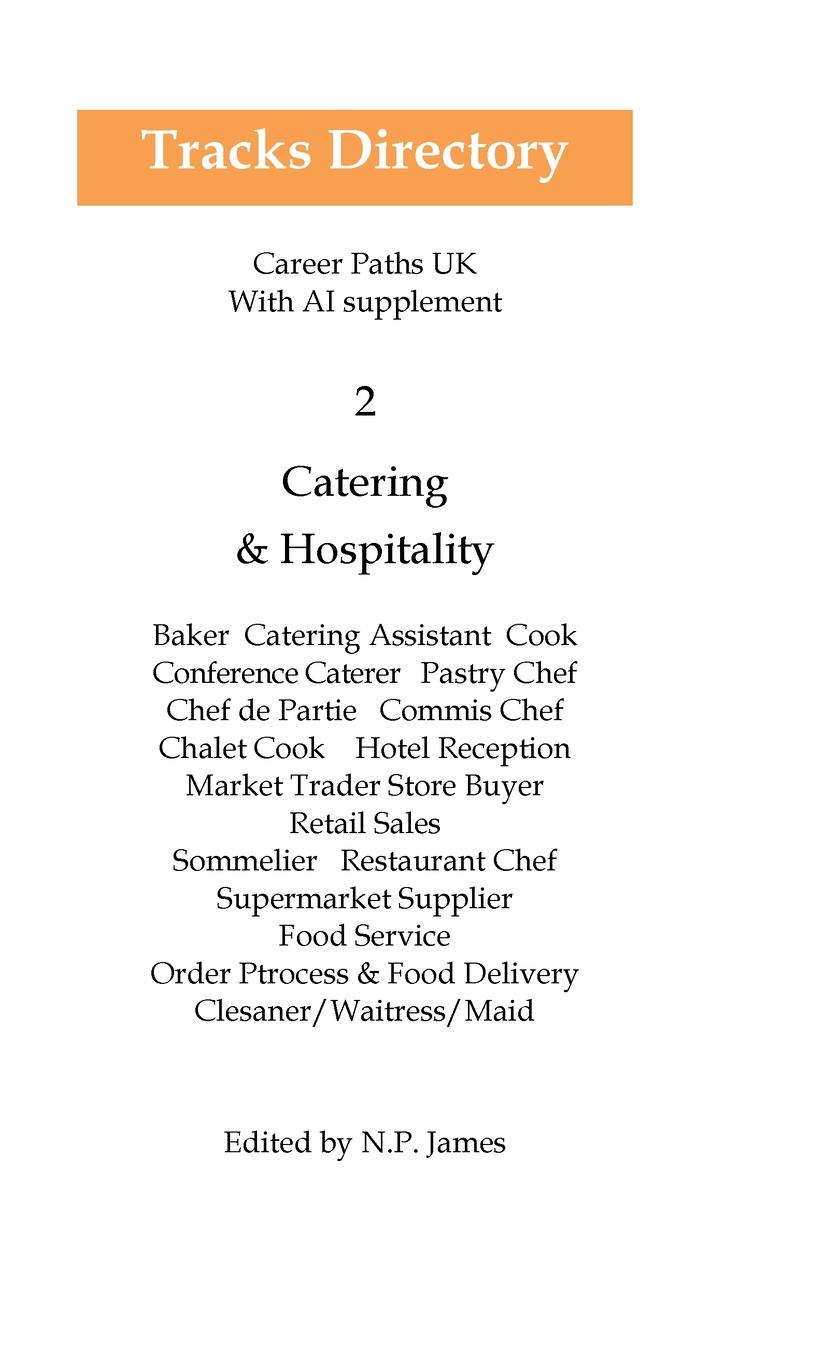 Tracks Directory

Career Paths UK
With AI supplement

2

Catering
& Hospitality

Baker Catering Assistant Cook
Conference Caterer Pastry Chef
Chef de Partie Commis Chef
Chalet Cook Hotel Reception
Market Trader Store Buyer
Retail Sales
Sommelier Restaurant Chef
Supermarket Supplier
Food Service
Order Ptrocess & Food Delivery
Clesaner/Waitress/Maid

Edited by N.P. James